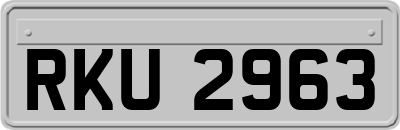 RKU 2963